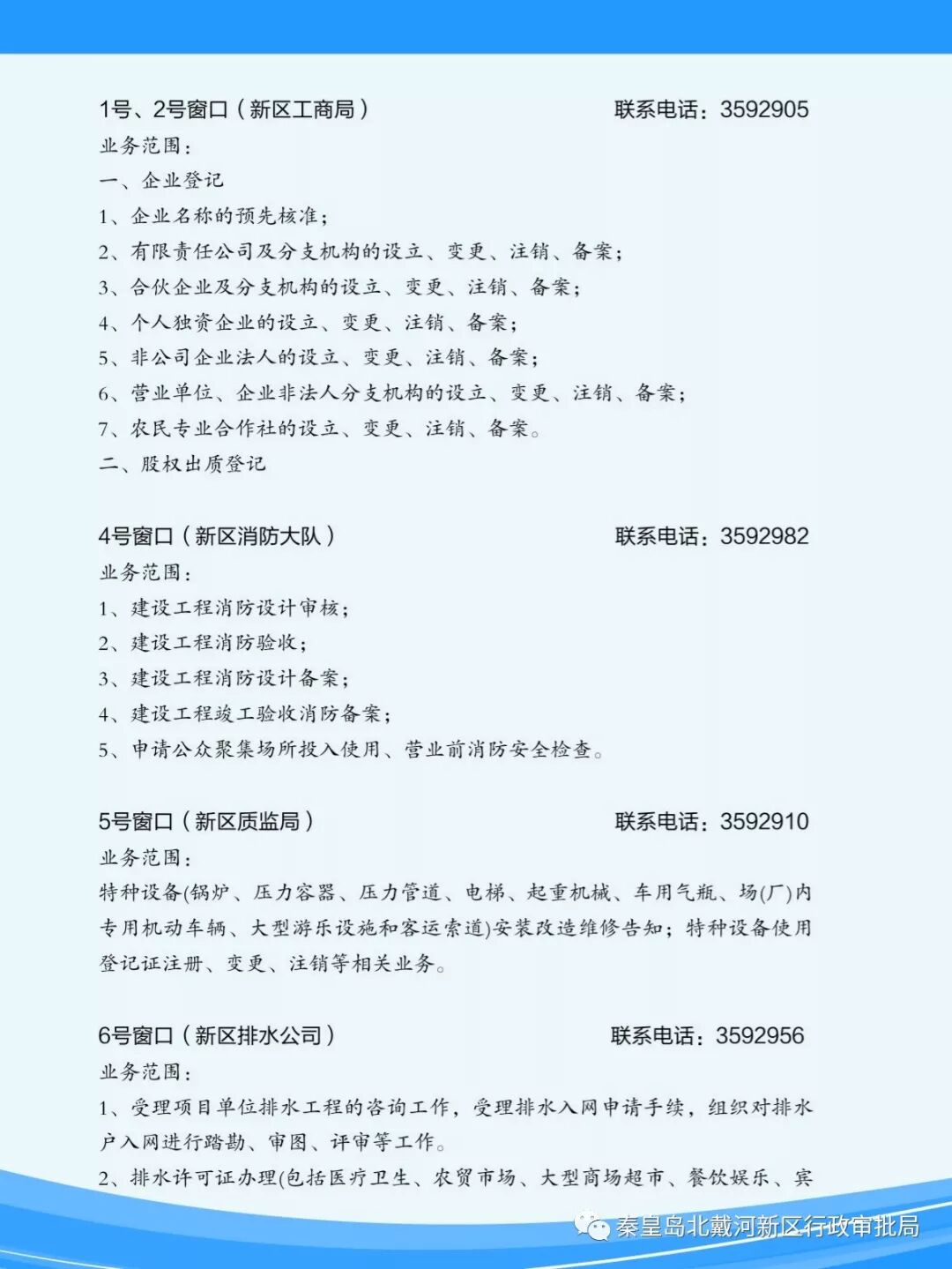 1号、2号窗口（新区工商局） 联系电话：3592905

业务范围：

一、企业登记

1、企业名称的预先核准；

2、有限责任公司及分支机构的设立、变更、注销、备案；

3、合伙企业及分支机构的设立、变更、注销、备案；

4、个人独资企业的设立、变更、注销、备案；

5、非公司企业法人的设立、变更、注销、备案；

6、营业单位、企业非法人分支机构的设立、变更、注销、备案；

7、农民专业合作社的设立、变更、注销、备案。

二、股权出质登记

4号窗口（新区消防大队） 联系电话：3592982

业务范围：

1、建设工程消防设计审核；

2、建设工程消防验收；

3、建设工程消防设计备案；

4、建设工程竣工验收消防备案；

5、申请公众聚集场所投入使用、营业前消防安全检查。

5号窗口（新区质监局） 联系电话：3592910

业务范围：

特种设备(锅炉、压力容器、压力管道、电梯、起重机械、车用气瓶、场(厂)内专用机动车辆、大型游乐设施和客运索道)安装改造维修告知；特种设备使用登记证注册、变更、注销等相关业务。

6号窗口（新区排水公司） 联系电话：3592956

业务范围：

1、受理项目单位排水工程的咨询工作，受理排水入网申请手续，组织对排水户入网进行踏勘、审图、评审等工作。

2、排水许可证办理(包括医疗卫生、农贸市场、大型商场超市、餐饮娱乐、宾

秦皇岛北戴河新区行政审批局